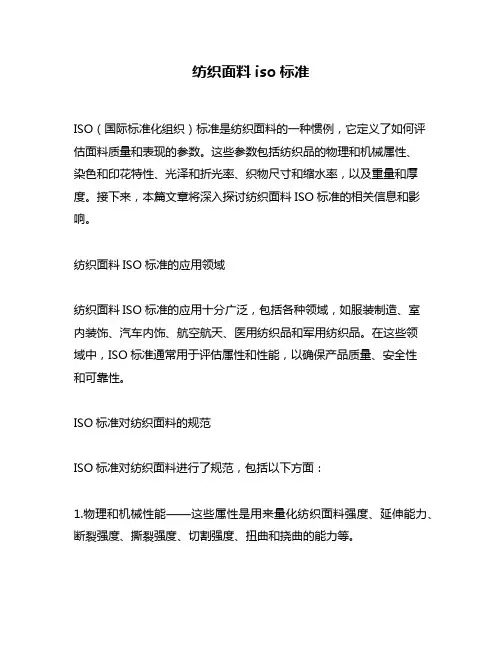 纺织面料 iso 标准

ISO（国际标准化组织）标准是纺织面料的一种惯例，它定义了如何评估面料质量和表现的参数。这些参数包括纺织品的物理和机械属性、染色和印花特性、光泽和折光率、织物尺寸和缩水率，以及重量和厚度。接下来，本篇文章将深入探讨纺织面料 ISO 标准的相关信息和影响。

纺织面料 ISO 标准的应用领域

纺织面料 ISO 标准的应用十分广泛，包括各种领域，如服装制造、室内装饰、汽车内饰、航空航天、医用纺织品和军用纺织品。在这些领域中，ISO 标准通常用于评估属性和性能，以确保产品质量、安全性和可靠性。

ISO 标准对纺织面料的规范

ISO 标准对纺织面料进行了规范，包括以下方面：

1.物理和机械性能——这些属性是用来量化纺织面料强度、延伸能力、断裂强度、撕裂强度、切割强度、扭曲和挠曲的能力等。